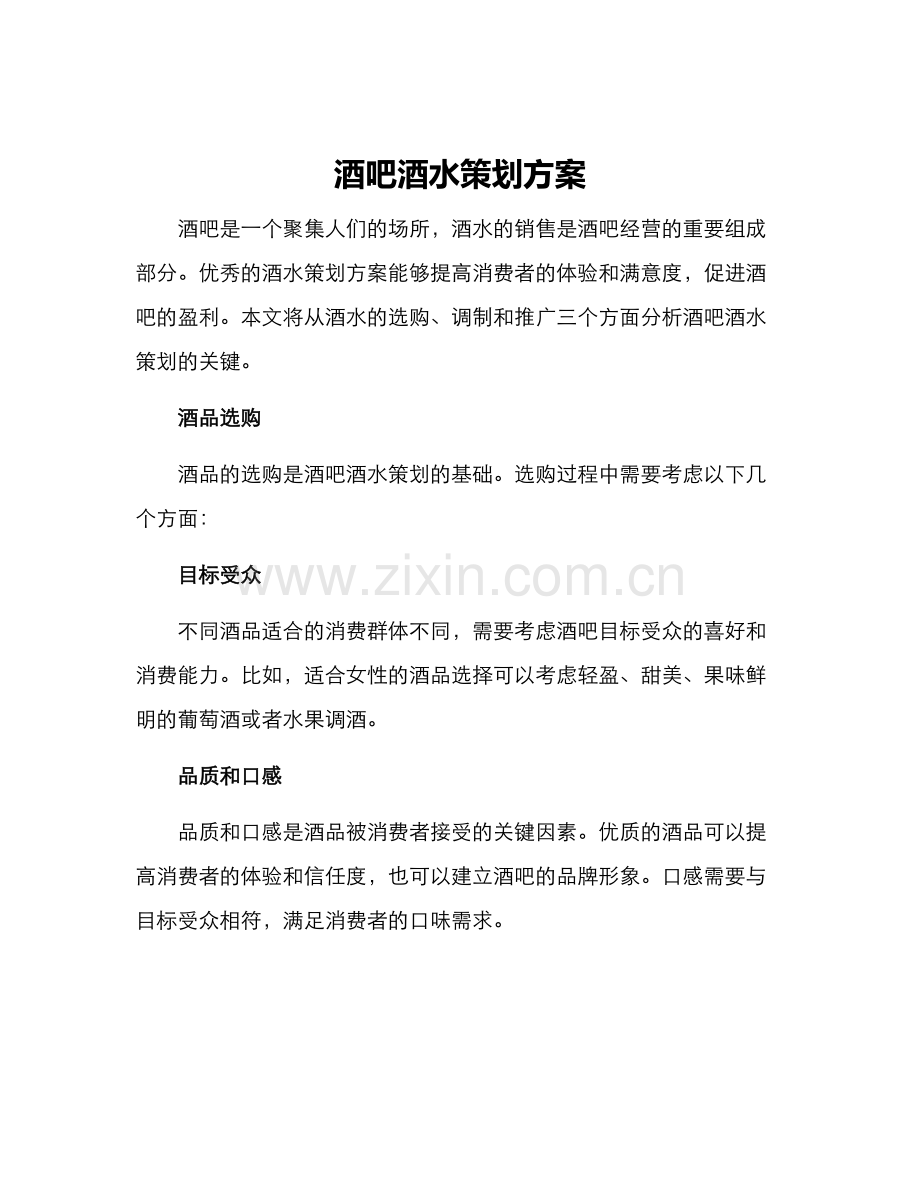 酒吧酒水策划方案

酒吧是一个聚集人们的场所，酒水的销售是酒吧经营的重要组成部分。优秀的酒水策划方案能够提高消费者的体验和满意度，促进酒吧的盈利。本文将从酒水的选购、调制和推广三个方面分析酒吧酒水策划的关键。

酒品选购

酒品的选购是酒吧酒水策划的基础。选购过程中需要考虑以下几个方面：

目标受众

www.zixin.com.cn

不同酒品适合的消费群体不同，需要考虑酒吧目标受众的喜好和消费能力。比如，适合女性的酒品选择可以考虑轻盈、甜美、果味鲜明的葡萄酒或者水果调酒。

品质和口感

品质和口感是酒品被消费者接受的关键因素。优质的酒品可以提高消费者的体验和信任度，也可以建立酒吧的品牌形象。口感需要与目标受众相符，满足消费者的口味需求。